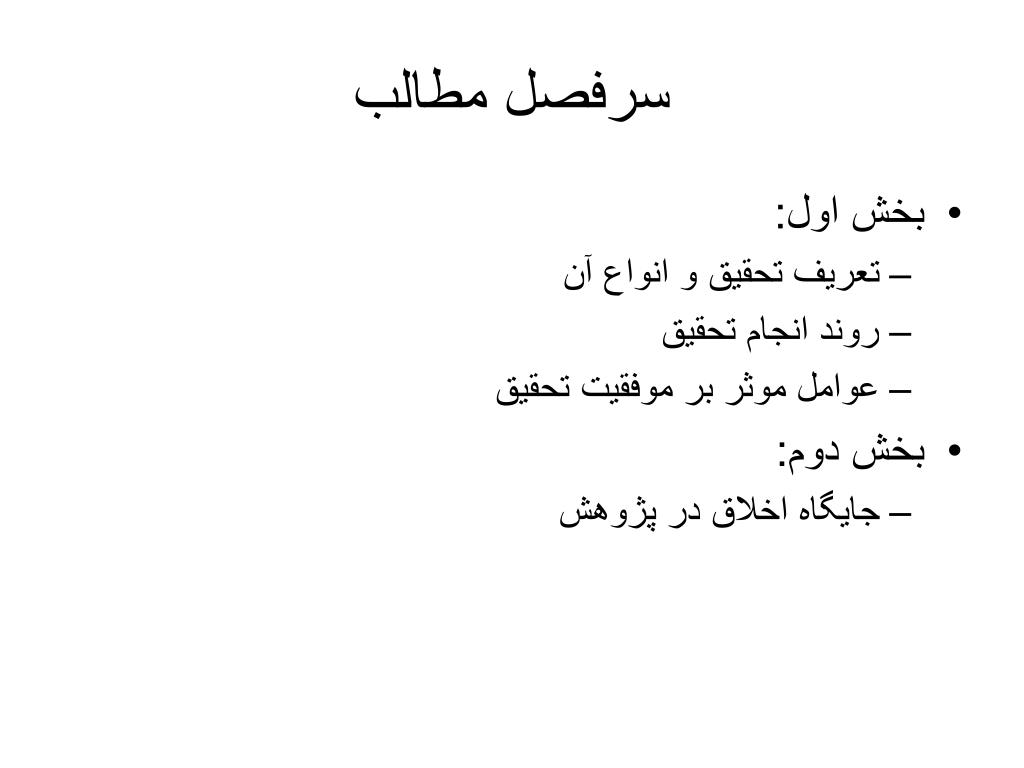 سرفصل مطالب

• بخش اول:
– تعریف تحقیق و انواع آن
– روند انجام تحقیق
– عوامل موثر بر موفقیت تحقیق

• بخش دوم:
– جایگاه اخلاق در پژوهش